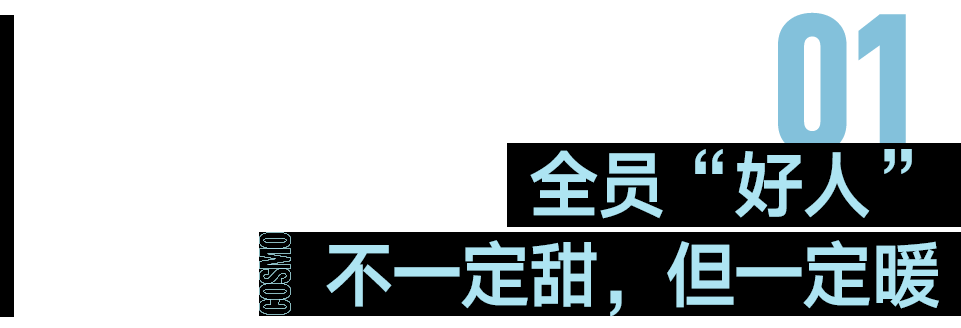 01

全员“好人”

COSMO

不一定甜，但一定暖